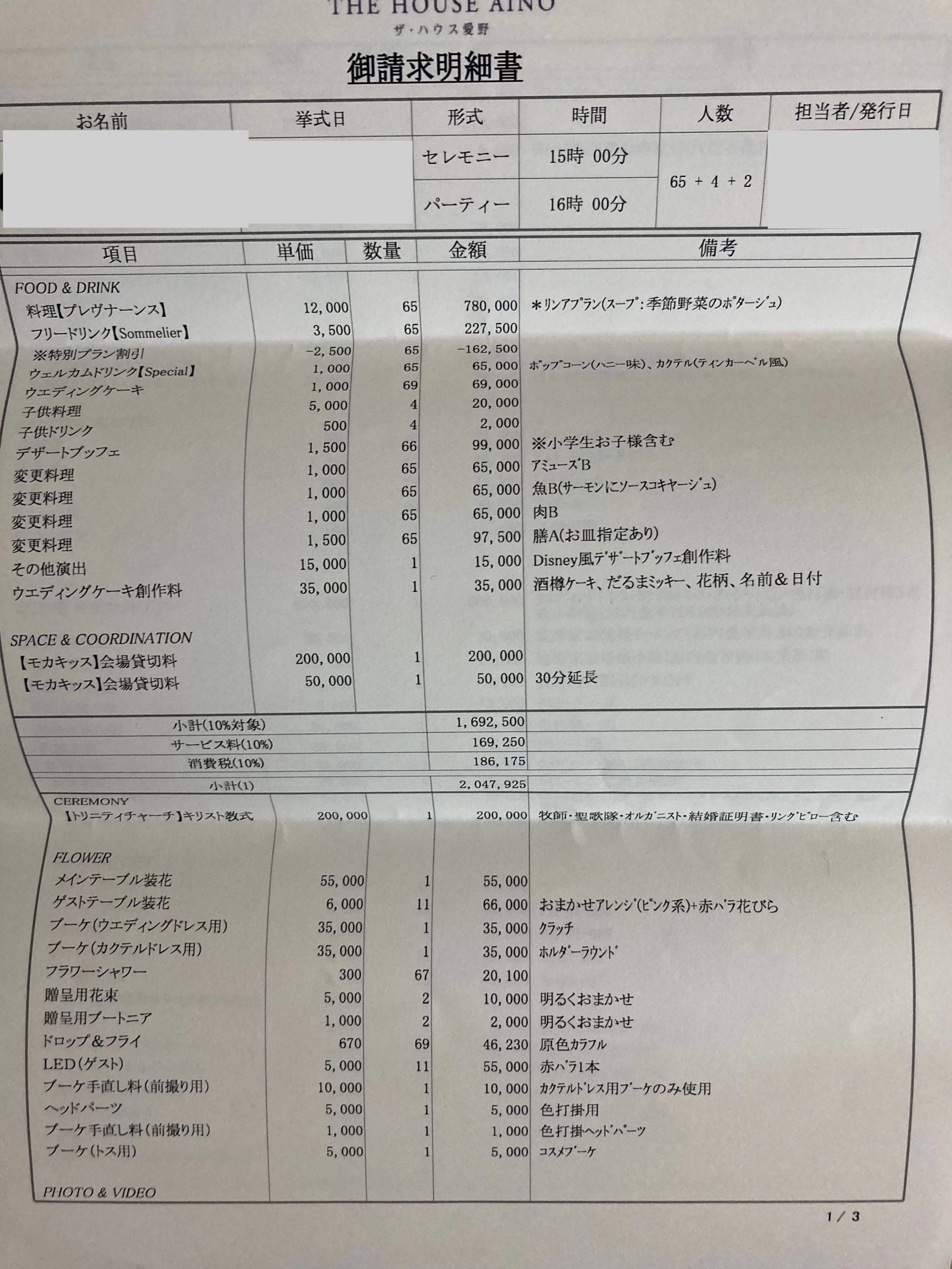 THE HOUSE AINO
ザ・ハウス愛野

御請求明細書

| お名前 | 挙式日 | 形式 | 時間 | 人数 | 担当者/発行日 |
|---|---|---|---|---|---|
| | | セレモニー | 15時 00分 | 65 + 4 + 2 | |
| | | パーティー | 16時 00分 | | |

| 項目 | 単価 | 数量 | 金額 | 備考 |
|---|---|---|---|---|
| FOOD & DRINK | | | | |
| 料理【プレヴナーンス】 | 12,000 | 65 | 780,000 | ＊リンアプラン(スープ:季節野菜のポタージュ) |
| フリードリンク【Sommelier】 | 3,500 | 65 | 227,500 | |
| ※特別プラン割引 | -2,500 | 65 | -162,500 | |
| ウェルカムドリンク【Special】 | 1,000 | 65 | 65,000 | ポップコーン(ハニー味)、カクテル(ティンカーベル風) |
| ウエディングケーキ | 1,000 | 69 | 69,000 | |
| 子供料理 | 5,000 | 4 | 20,000 | |
| 子供ドリンク | 500 | 4 | 2,000 | |
| デザートブッフェ | 1,500 | 66 | 99,000 | ※小学生お子様含む |
| 変更料理 | 1,000 | 65 | 65,000 | アミューズB |
| 変更料理 | 1,000 | 65 | 65,000 | 魚B(サーモンにソースコキヤージュ) |
| 変更料理 | 1,000 | 65 | 65,000 | 肉B |
| 変更料理 | 1,500 | 65 | 97,500 | 膳A(お皿指定あり) |
| その他演出 | 15,000 | 1 | 15,000 | Disney風デザートブッフェ創作料 |
| ウエディングケーキ創作料 | 35,000 | 1 | 35,000 | 酒樽ケーキ、だるまミッキー、花柄、名前&日付 |
| SPACE & COORDINATION | | | | |
| 【モカキッス】会場貸切料 | 200,000 | 1 | 200,000 | |
| 【モカキッス】会場貸切料 | 50,000 | 1 | 50,000 | 30分延長 |
| 小計(10%対象) | | | 1,692,500 | |
| サービス料(10%) | | | 169,250 | |
| 消費税(10%) | | | 186,175 | |
| 小計(1) | | | 2,047,925 | |
| CEREMONY | | | | |
| 【トリニティチャーチ】キリスト教式 | 200,000 | 1 | 200,000 | 牧師・聖歌隊・オルガニスト・結婚証明書・リングピロー含む |
| FLOWER | | | | |
| メインテーブル装花 | 55,000 | 1 | 55,000 | |
| ゲストテーブル装花 | 6,000 | 11 | 66,000 | おまかせアレンジ(ピンク系)+赤バラ花びら |
| ブーケ(ウエディングドレス用) | 35,000 | 1 | 35,000 | クラッチ |
| ブーケ(カクテルドレス用) | 35,000 | 1 | 35,000 | ホルダーラウンド |
| フラワーシャワー | 300 | 67 | 20,100 | |
| 贈呈用花束 | 5,000 | 2 | 10,000 | 明るくおまかせ |
| 贈呈用ブートニア | 1,000 | 2 | 2,000 | 明るくおまかせ |
| ドロップ&フライ | 670 | 69 | 46,230 | 原色カラフル |
| LED(ゲスト) | 5,000 | 11 | 55,000 | 赤バラ1本 |
| ブーケ手直し料(前撮り用) | 10,000 | 1 | 10,000 | カクテルドレス用ブーケのみ使用 |
| ヘッドパーツ | 5,000 | 1 | 5,000 | 色打掛用 |
| ブーケ手直し料(前撮り用) | 1,000 | 1 | 1,000 | 色打掛ヘッドパーツ |
| ブーケ(トス用) | 5,000 | 1 | 5,000 | コスメブーケ |
| PHOTO & VIDEO | | | | |

1 / 3